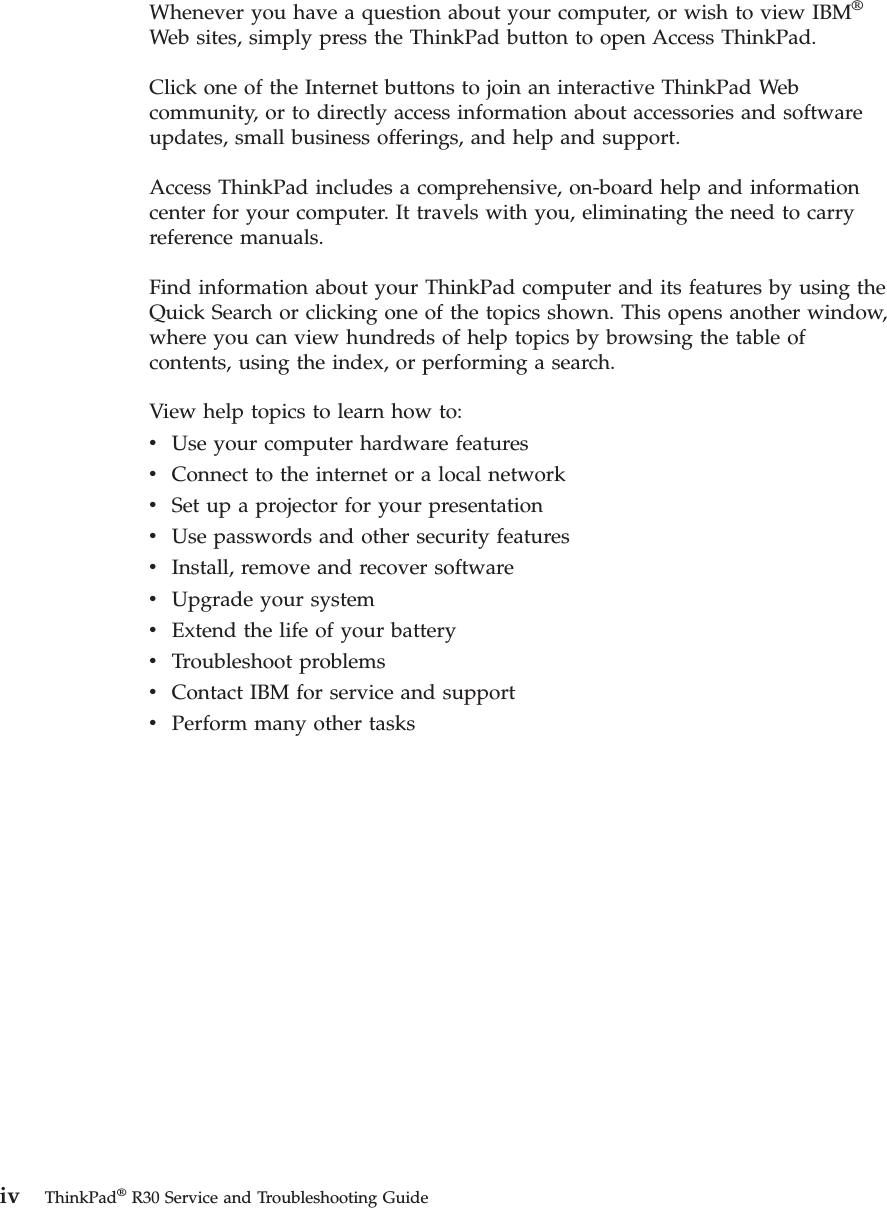 Whenever you have a question about your computer, or wish to view IBM® Web sites, simply press the ThinkPad button to open Access ThinkPad.

Click one of the Internet buttons to join an interactive ThinkPad Web community, or to directly access information about accessories and software updates, small business offerings, and help and support.

Access ThinkPad includes a comprehensive, on-board help and information center for your computer. It travels with you, eliminating the need to carry reference manuals.

Find information about your ThinkPad computer and its features by using the Quick Search or clicking one of the topics shown. This opens another window, where you can view hundreds of help topics by browsing the table of contents, using the index, or performing a search.

View help topics to learn how to:
• Use your computer hardware features
• Connect to the internet or a local network
• Set up a projector for your presentation
• Use passwords and other security features
• Install, remove and recover software
• Upgrade your system
• Extend the life of your battery
• Troubleshoot problems
• Contact IBM for service and support
• Perform many other tasks

iv ThinkPad® R30 Service and Troubleshooting Guide